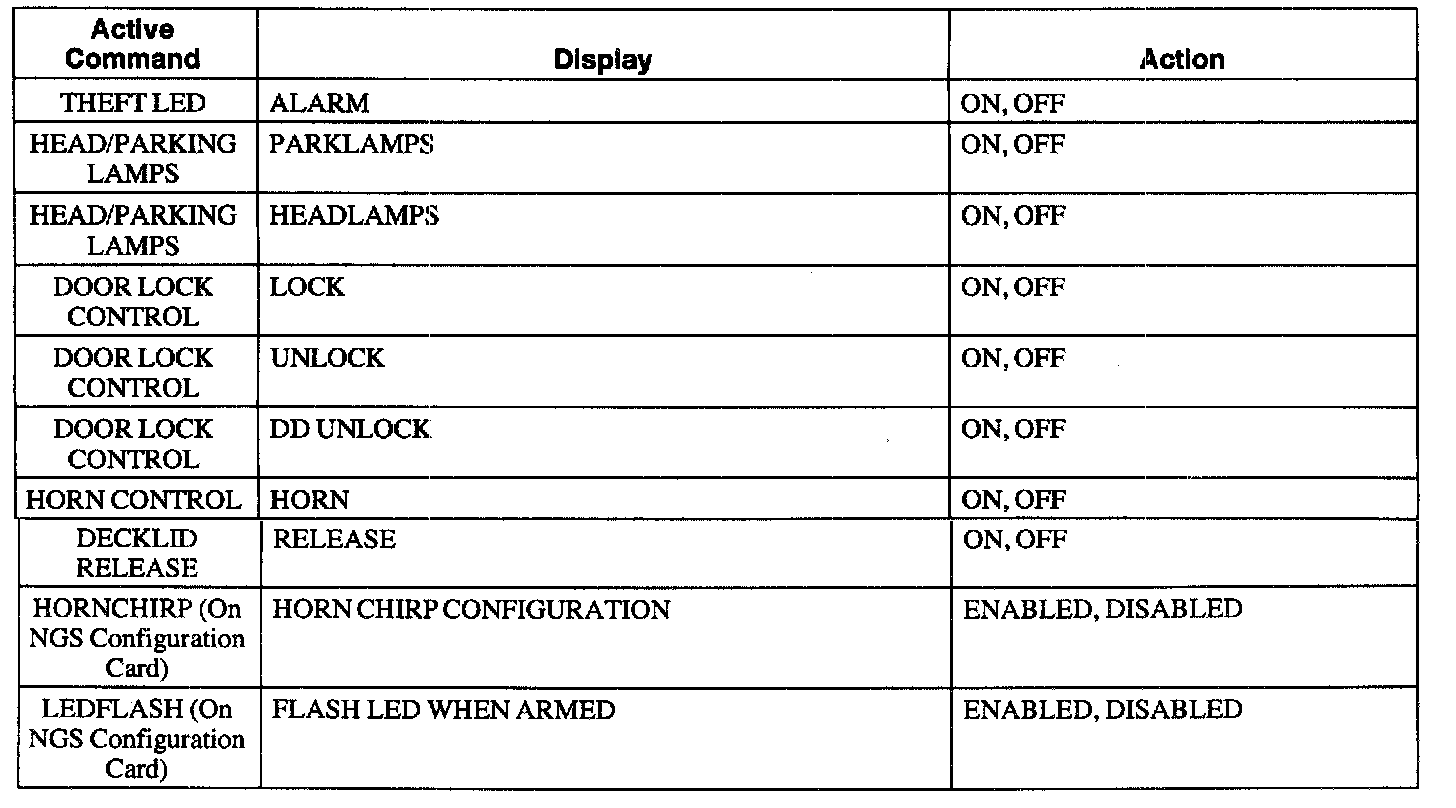 | Active Command | Display | Action |
|---|---|---|
| THEFT LED | ALARM | ON, OFF |
| HEAD/PARKING LAMPS | PARKLAMPS | ON, OFF |
| HEAD/PARKING LAMPS | HEADLAMPS | ON, OFF |
| DOOR LOCK CONTROL | LOCK | ON, OFF |
| DOOR LOCK CONTROL | UNLOCK | ON, OFF |
| DOOR LOCK CONTROL | DD UNLOCK | ON, OFF |
| HORN CONTROL | HORN | ON, OFF |
| DECKLID RELEASE | RELEASE | ON, OFF |
| HORNCHIRP (On NGS Configuration Card) | HORN CHIRP CONFIGURATION | ENABLED, DISABLED |
| LEDFLASH (On NGS Configuration Card) | FLASH LED WHEN ARMED | ENABLED, DISABLED |